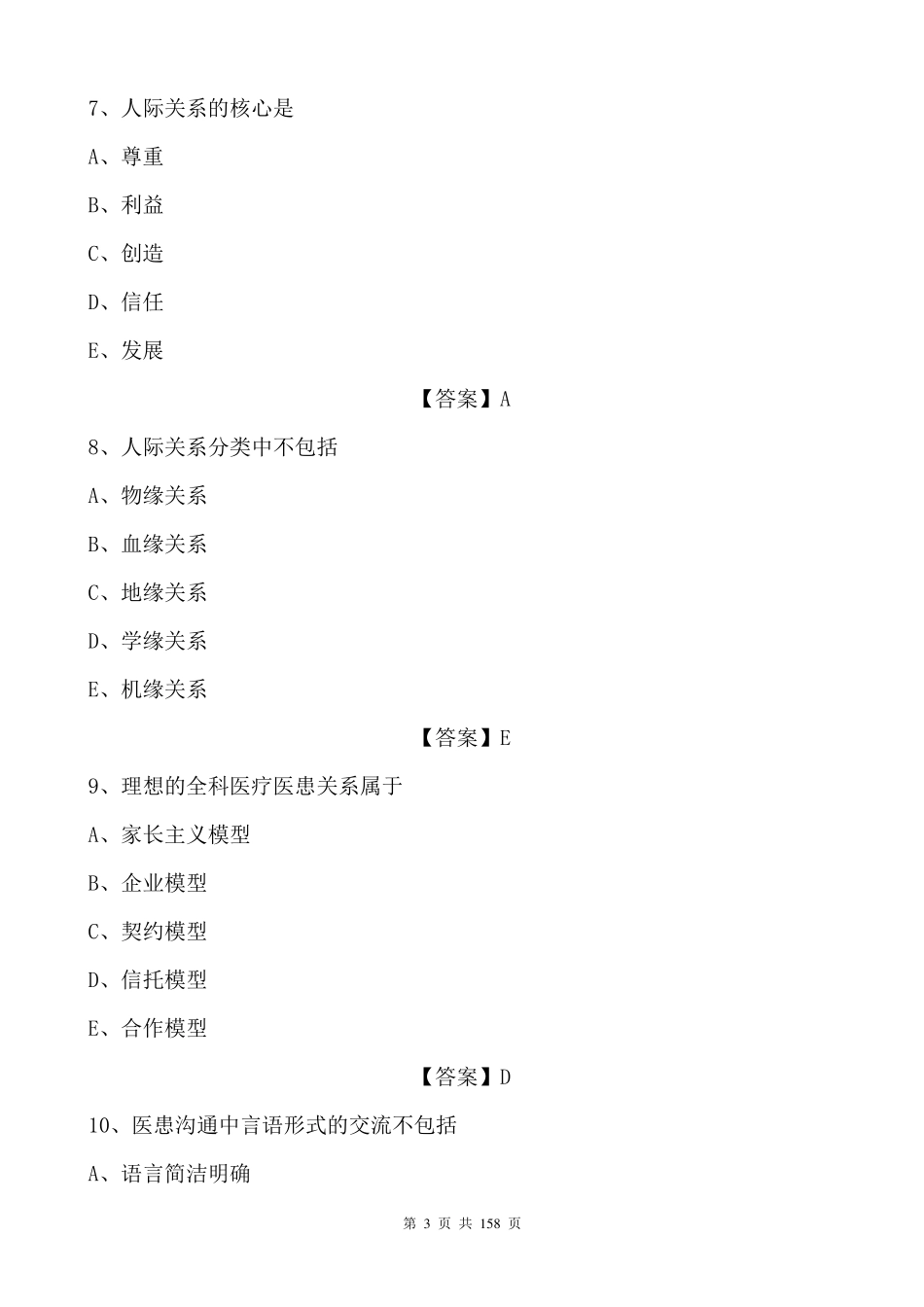 7、人际关系的核心是

A、尊重

B、利益

C、创造

D、信任

E、发展

【答案】A

8、人际关系分类中不包括

A、物缘关系

B、血缘关系

C、地缘关系

D、学缘关系

E、机缘关系

【答案】E

9、理想的全科医疗医患关系属于

A、家长主义模型

B、企业模型

C、契约模型

D、信托模型

E、合作模型

【答案】D

10、医患沟通中言语形式的交流不包括

A、语言简洁明确

第 3 页 共 158 页